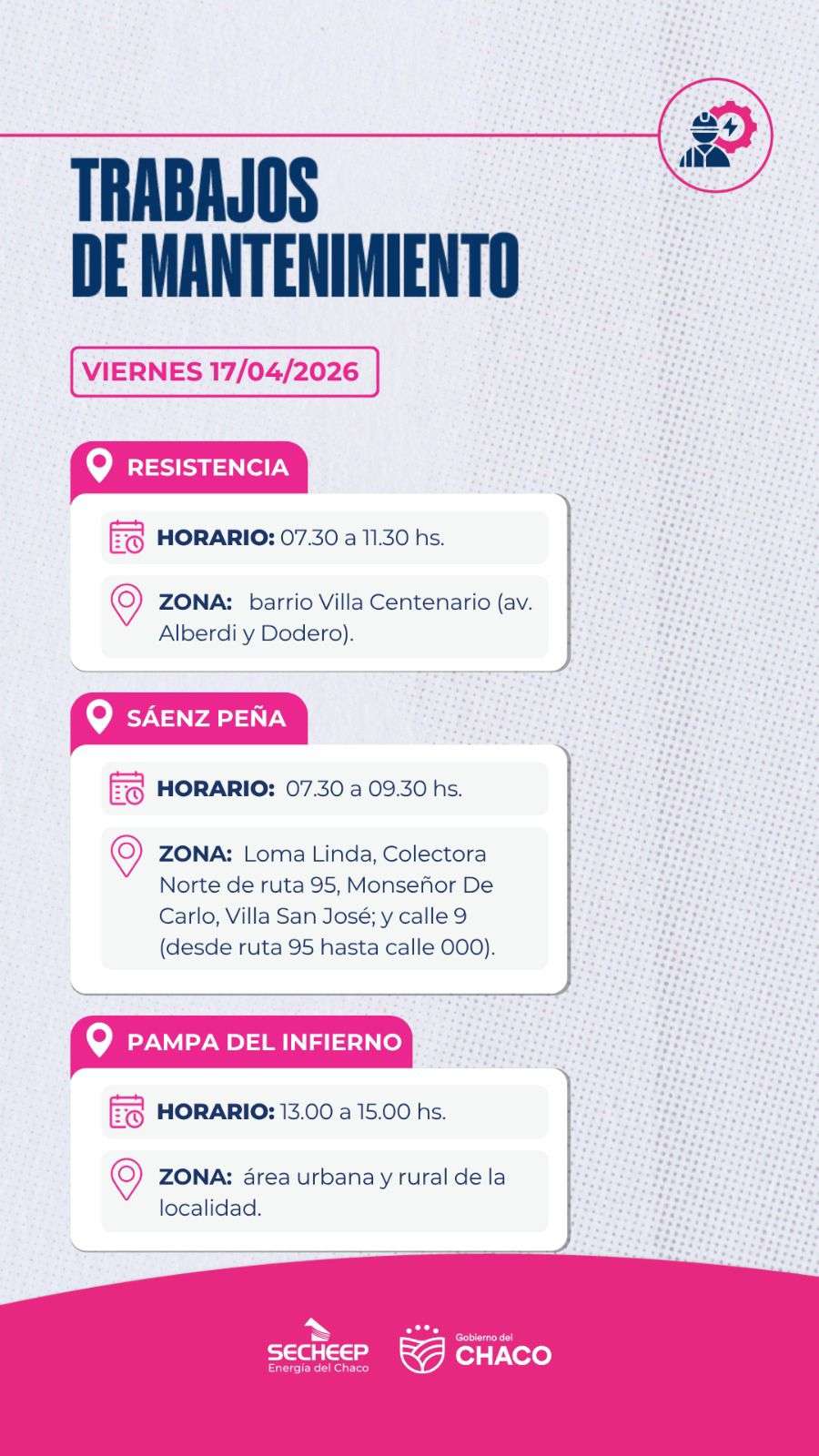 TRABAJOS DE MANTENIMIENTO

VIERNES 17/04/2026

RESISTENCIA

HORARIO: 07.30 a 11.30 hs.

ZONA: barrio Villa Centenario (av. Alberdi y Dodero).

SÁENZ PEÑA

HORARIO: 07.30 a 09.30 hs.

ZONA: Loma Linda, Colectora Norte de ruta 95, Monseñor De Carlo, Villa San José; y calle 9 (desde ruta 95 hasta calle 000).

PAMPA DEL INFIERNO

HORARIO: 13.00 a 15.00 hs.

ZONA: área urbana y rural de la localidad.

SECHEEP
Energía del Chaco

Gobierno del
CHACO